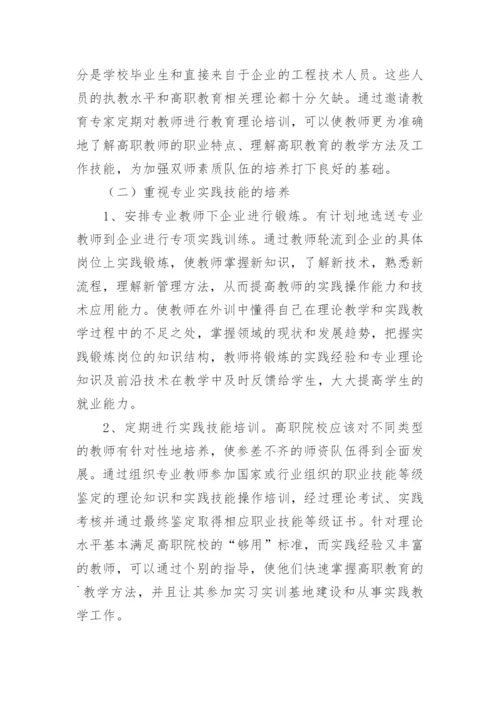 分是学校毕业生和直接来自于企业的工程技术人员。这些人员的执教水平和高职教育相关理论都十分欠缺。通过邀请教育专家定期对教师进行教育理论培训，可以使教师更为准确地了解高职教师的职业特点、理解高职教育的教学方法及工作技能，为加强双师素质队伍的培养打下良好的基础。

（二）重视专业实践技能的培养

1、安排专业教师下企业进行锻炼。有计划地选送专业教师到企业进行专项实践训练。通过教师轮流到企业的具体岗位上实践锻炼，使教师掌握新知识，了解新技术，熟悉新流程，理解新管理方法，从而提高教师的实践操作能力和技术应用能力。使教师在外训中懂得自己在理论教学和实践教学过程中的不足之处，掌握领域的现状和发展趋势，把握实践锻炼岗位的知识结构，教师将锻炼的实践经验和专业理论知识及前沿技术在教学中及时反馈给学生，大大提高学生的就业能力。

2、定期进行实践技能培训。高职院校应该对不同类型的教师有针对性地培养，使参差不齐的师资队伍得到全面发展。通过组织专业教师参加国家或行业组织的职业技能等级鉴定的理论知识和实践技能操作培训，经过理论考试、实践考核并通过最终鉴定取得相应职业技能等级证书。针对理论水平基本满足高职院校的“够用”标准，而实践经验又丰富的教师，可以通过个别的指导，使他们快速掌握高职教育的教学方法，并且让其参加实习实训基地建设和从事实践教学工作。